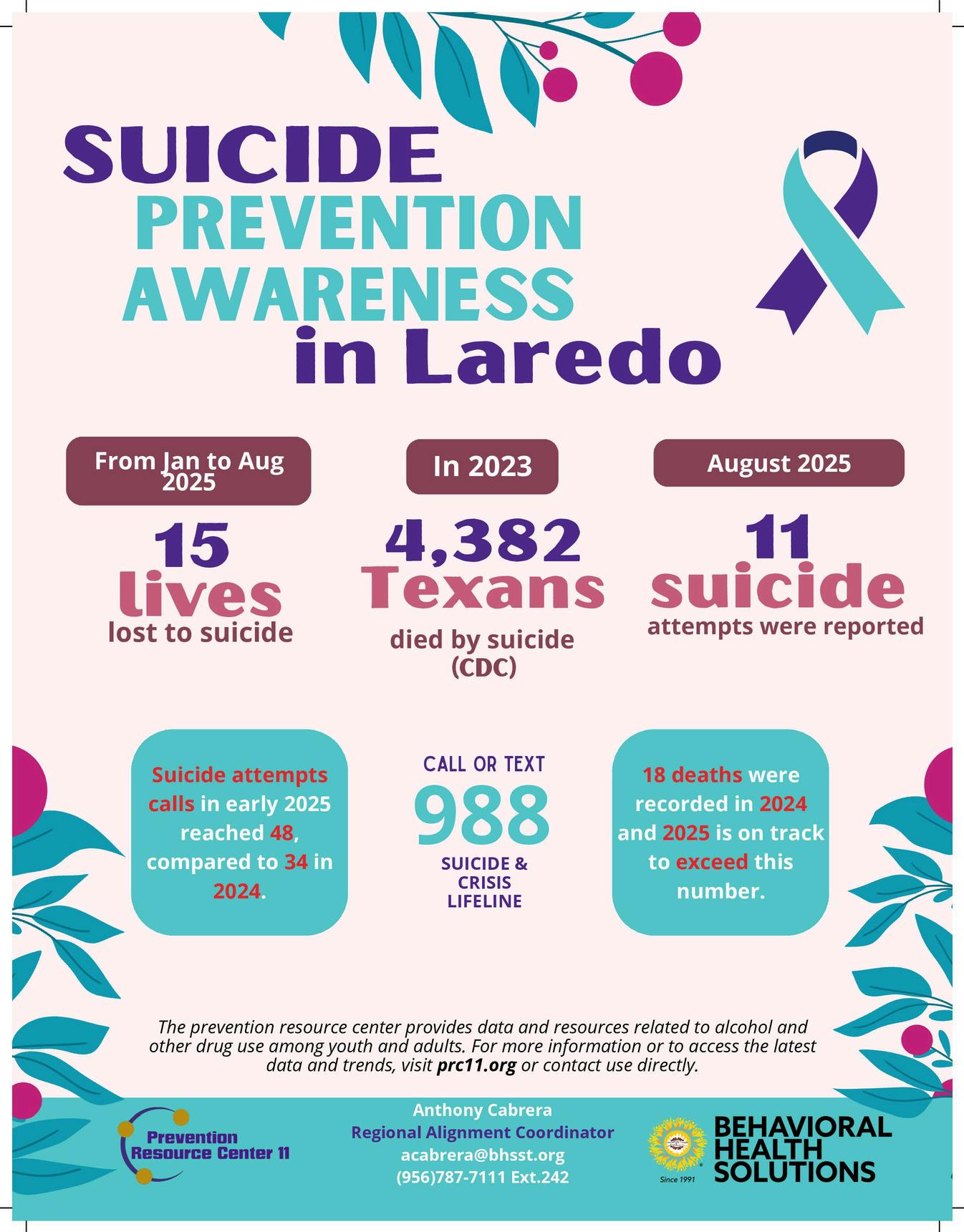 SUICIDE
PREVENTION
AWARENESS
in Laredo

From Jan to Aug 2025
15
lives
lost to suicide

In 2023
4,382
Texans
died by suicide (CDC)

August 2025
11
suicide
attempts were reported

Suicide attempts calls in early 2025 reached 48, compared to 34 in 2024.

CALL OR TEXT
988
SUICIDE & CRISIS LIFELINE

18 deaths were recorded in 2024 and 2025 is on track to exceed this number.

The prevention resource center provides data and resources related to alcohol and other drug use among youth and adults. For more information or to access the latest data and trends, visit prc11.org or contact use directly.

Prevention Resource Center 11

Anthony Cabrera
Regional Alignment Coordinator
acabrera@bhsst.org
(956)787-7111 Ext.242

Since 1991
BEHAVIORAL HEALTH SOLUTIONS